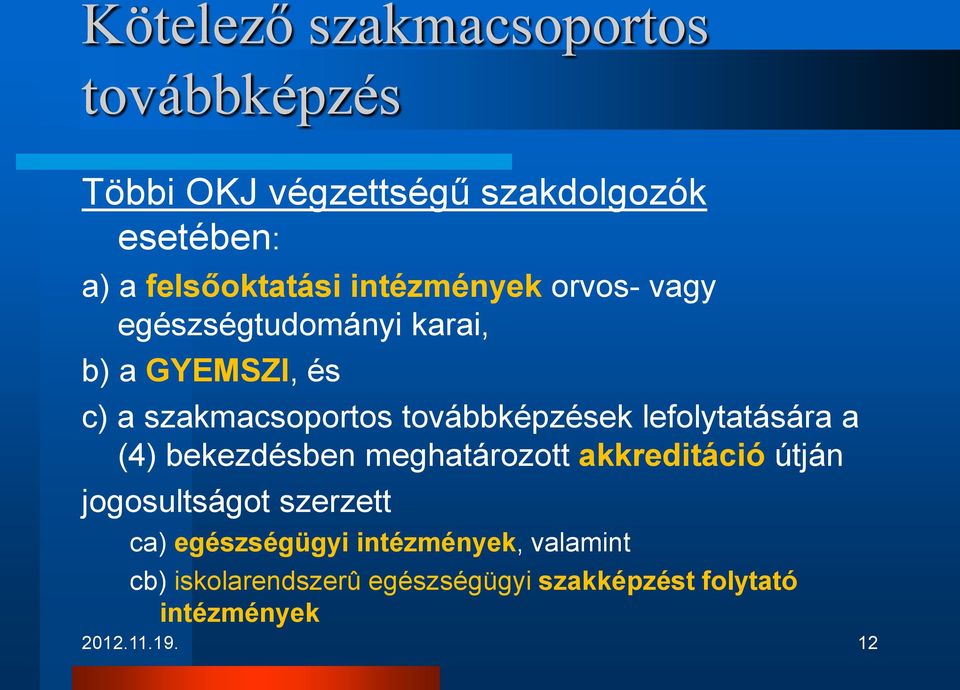 Kötelező szakmacsoportos továbbképzés

Többi OKJ végzettségű szakdolgozók esetében:

a) a felsőoktatási intézmények orvos- vagy egészségtudományi karai,

b) a GYEMSZI, és

c) a szakmacsoportos továbbképzések lefolytatására a (4) bekezdésben meghatározott akkreditáció útján

jogosultságot szerzett

ca) egészségügyi intézmények, valamint

cb) iskolarendszerû egészségügyi szakképzést folytató intézmények

2012.11.19.

12